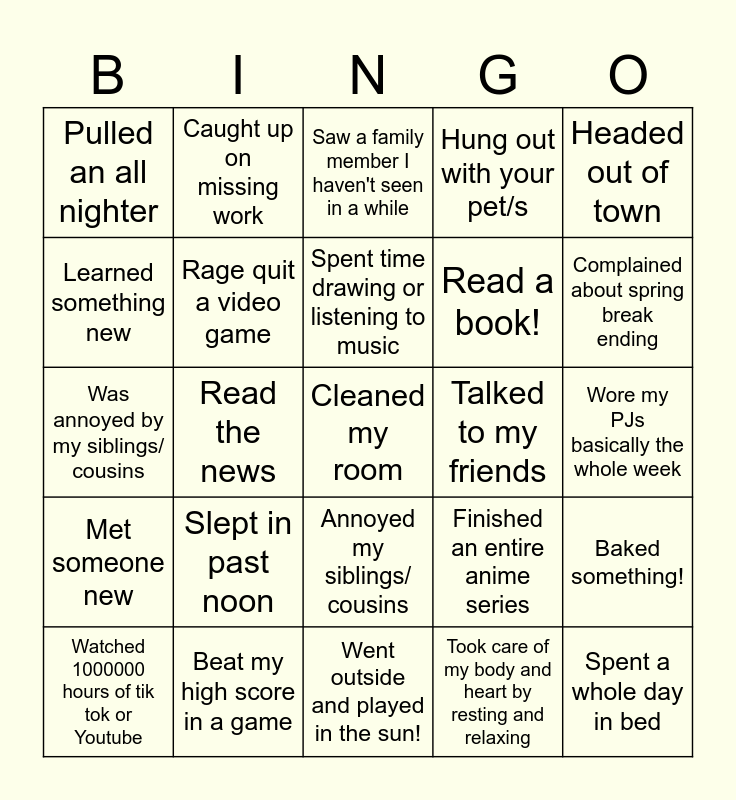 | B | I | N | G | O |
|---|---|---|---|---|
| Pulled an all nighter | Caught up on missing work | Saw a family member I haven't seen in a while | Hung out with your pet/s | Headed out of town |
| Learned something new | Rage quit a video game | Spent time drawing or listening to music | Read a book! | Complained about spring break ending |
| Was annoyed by my siblings/ cousins | Read the news | Cleaned my room | Talked to my friends | Wore my PJs basically the whole week |
| Met someone new | Slept in past noon | Annoyed my siblings/ cousins | Finished an entire anime series | Baked something! |
| Watched 1000000 hours of tik tok or Youtube | Beat my high score in a game | Went outside and played in the sun! | Took care of my body and heart by resting and relaxing | Spent a whole day in bed |